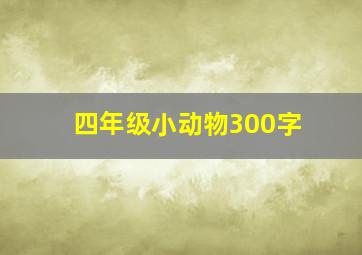 四年级小动物300字